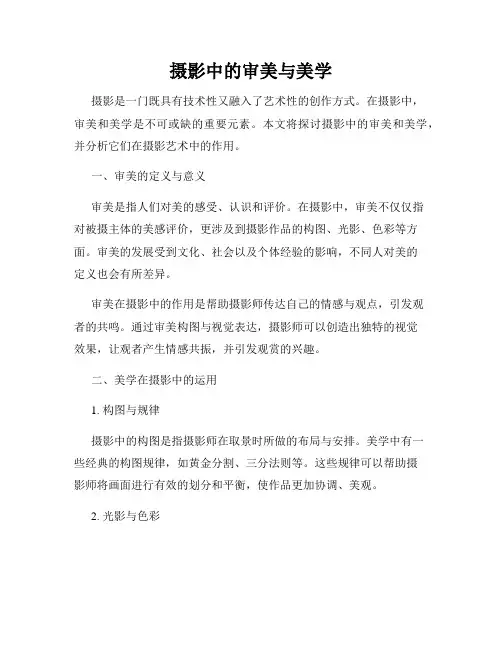 摄影中的审美与美学

摄影是一门既具有技术性又融入了艺术性的创作方式。在摄影中，审美和美学是不可或缺的重要元素。本文将探讨摄影中的审美和美学，并分析它们在摄影艺术中的作用。

一、审美的定义与意义

审美是指人们对美的感受、认识和评价。在摄影中，审美不仅仅指对被摄主体的美感评价，更涉及到摄影作品的构图、光影、色彩等方面。审美的发展受到文化、社会以及个体经验的影响，不同人对美的定义也会有所差异。

审美在摄影中的作用是帮助摄影师传达自己的情感与观点，引发观者的共鸣。通过审美构图与视觉表达，摄影师可以创造出独特的视觉效果，让观者产生情感共振，并引发观赏的兴趣。

二、美学在摄影中的运用

1. 构图与规律

摄影中的构图是指摄影师在取景时所做的布局与安排。美学中有一些经典的构图规律，如黄金分割、三分法则等。这些规律可以帮助摄影师将画面进行有效的划分和平衡，使作品更加协调、美观。

2. 光影与色彩